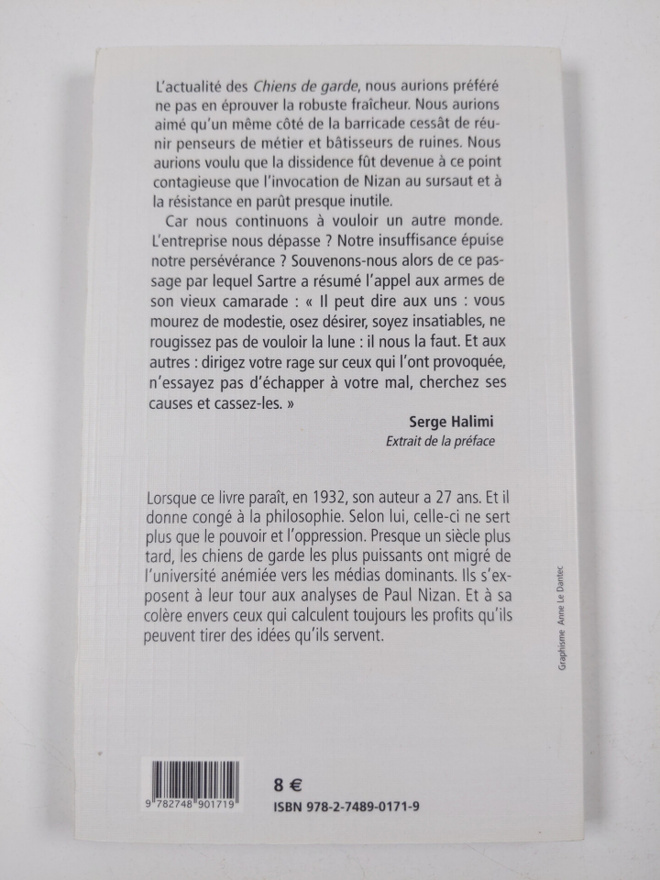 L'actualité des Chiens de garde, nous aurions préféré ne pas en éprouver la robuste fraîcheur. Nous aurions aimé qu'un même côté de la barricade cessât de réunir penseurs de métier et bâtisseurs de ruines. Nous aurions voulu que la dissidence fût devenue à ce point contagieuse que l'invocation de Nizan au sursaut et à la résistance en parût presque inutile.

Car nous continuons à vouloir un autre monde. L'entreprise nous dépasse ? Notre insuffisance épuise notre persévérance ? Souvenons-nous alors de ce passage par lequel Sartre a résumé l'appel aux armes de son vieux camarade : « Il peut dire aux uns : vous mourez de modestie, osez désirer, soyez insatiables, ne rougissez pas de vouloir la lune : il nous la faut. Et aux autres : dirigez votre rage sur ceux qui l'ont provoquée, n'essayez pas d'échapper à votre mal, cherchez ses causes et cassez-les. »

Serge Halimi
Extrait de la préface

Lorsque ce livre paraît, en 1932, son auteur a 27 ans. Et il donne congé à la philosophie. Selon lui, celle-ci ne sert plus que le pouvoir et l'oppression. Presque un siècle plus tard, les chiens de garde les plus puissants ont migré de l'université anémiée vers les médias dominants. Ils s'exposent à leur tour aux analyses de Paul Nizan. Et à sa colère envers ceux qui calculent toujours les profits qu'ils peuvent tirer des idées qu'ils servent.

Graphisme Anne Le Dantec

9 782748 901719

8 €
ISBN 978-2-7489-0171-9